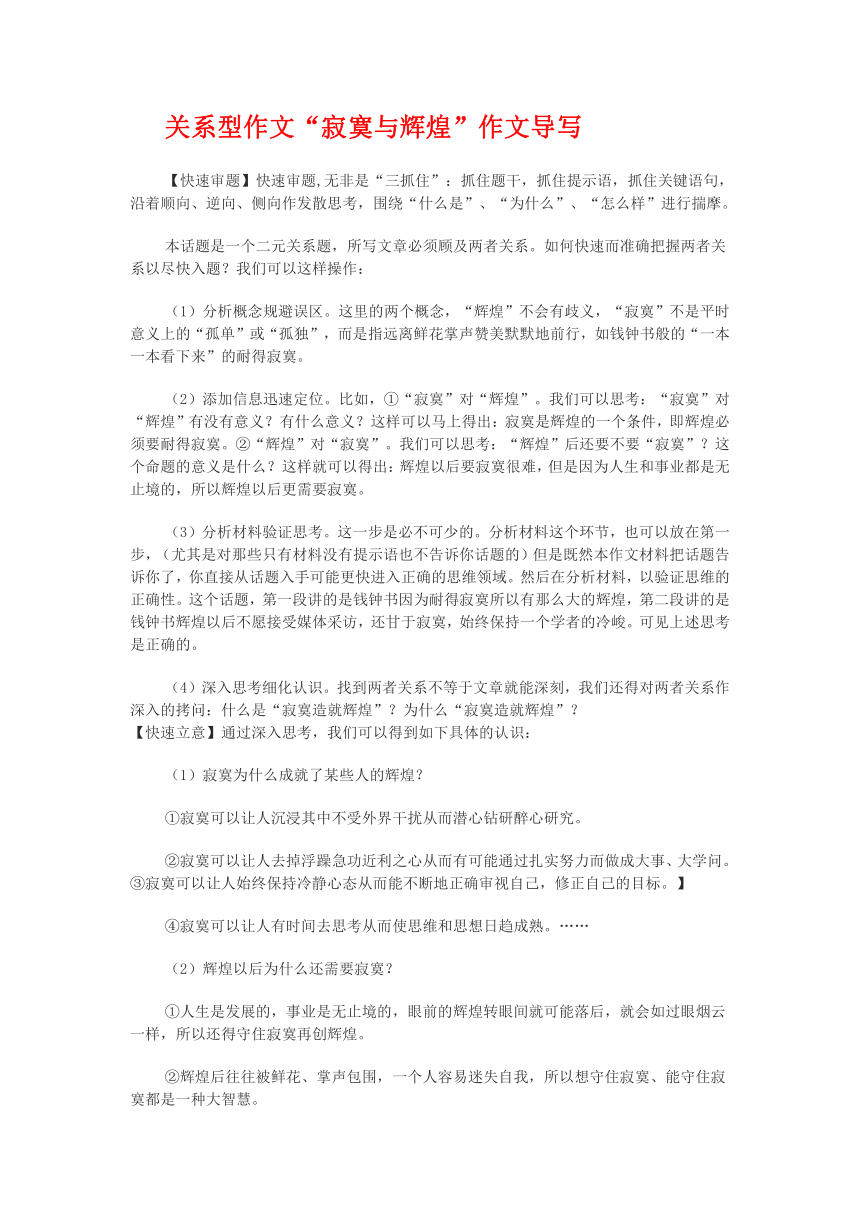 关系型作文“寂寞与辉煌”作文导写

【快速审题】快速审题,无非是“三抓住”：抓住题干，抓住提示语，抓住关键语句，沿着顺向、逆向、侧向作发散思考，围绕“什么是”、“为什么”、“怎么样”进行揣摩。

本话题是一个二元关系题，所写文章必须顾及两者关系。如何快速而准确把握两者关系以尽快入题？我们可以这样操作：

（1）分析概念规避误区。这里的两个概念，“辉煌”不会有歧义，“寂寞”不是平时意义上的“孤单”或“孤独”，而是指远离鲜花掌声赞美默默地前行，如钱钟书般的“一本一本看下来”的耐得寂寞。

（2）添加信息迅速定位。比如，①“寂寞”对“辉煌”。我们可以思考：“寂寞”对“辉煌”有没有意义？有什么意义？这样可以马上得出：寂寞是辉煌的一个条件，即辉煌必须要耐得寂寞。②“辉煌”对“寂寞”。我们可以思考：“辉煌”后还要不要“寂寞”？这个命题的意义是什么？这样就可以得出：辉煌以后要寂寞很难，但是因为人生和事业都是无止境的，所以辉煌以后更需要寂寞。

（3）分析材料验证思考。这一步是必不可少的。分析材料这个环节，也可以放在第一步，（尤其是对那些只有材料没有提示语也不告诉你话题的）但是既然本作文材料把话题告诉你了，你直接从话题入手可能更快进入正确的思维领域。然后在分析材料，以验证思维的正确性。这个话题，第一段讲的是钱钟书因为耐得寂寞所以有那么大的辉煌，第二段讲的是钱钟书辉煌以后不愿接受媒体采访，还甘于寂寞，始终保持一个学者的冷峻。可见上述思考是正确的。

（4）深入思考细化认识。找到两者关系不等于文章就能深刻，我们还得对两者关系作深入的拷问：什么是“寂寞造就辉煌”？为什么“寂寞造就辉煌”？
【快速立意】通过深入思考，我们可以得到如下具体的认识：

（1）寂寞为什么成就了某些人的辉煌？

①寂寞可以让人沉浸其中不受外界干扰从而潜心钻研醉心研究。

②寂寞可以让人去掉浮躁急功近利之心从而有可能通过扎实努力而做成大事、大学问。③寂寞可以让人始终保持冷静心态从而能不断地正确审视自己，修正自己的目标。】

④寂寞可以让人有时间去思考从而使思维和思想日趋成熟。……

（2）辉煌以后为什么还需要寂寞？

①人生是发展的，事业是无止境的，眼前的辉煌转眼间就可能落后，就会如过眼烟云一样，所以还得守住寂寞再创辉煌。

②辉煌后往往被鲜花、掌声包围，一个人容易迷失自我，所以想守住寂寞、能守住寂寞都是一种大智慧。